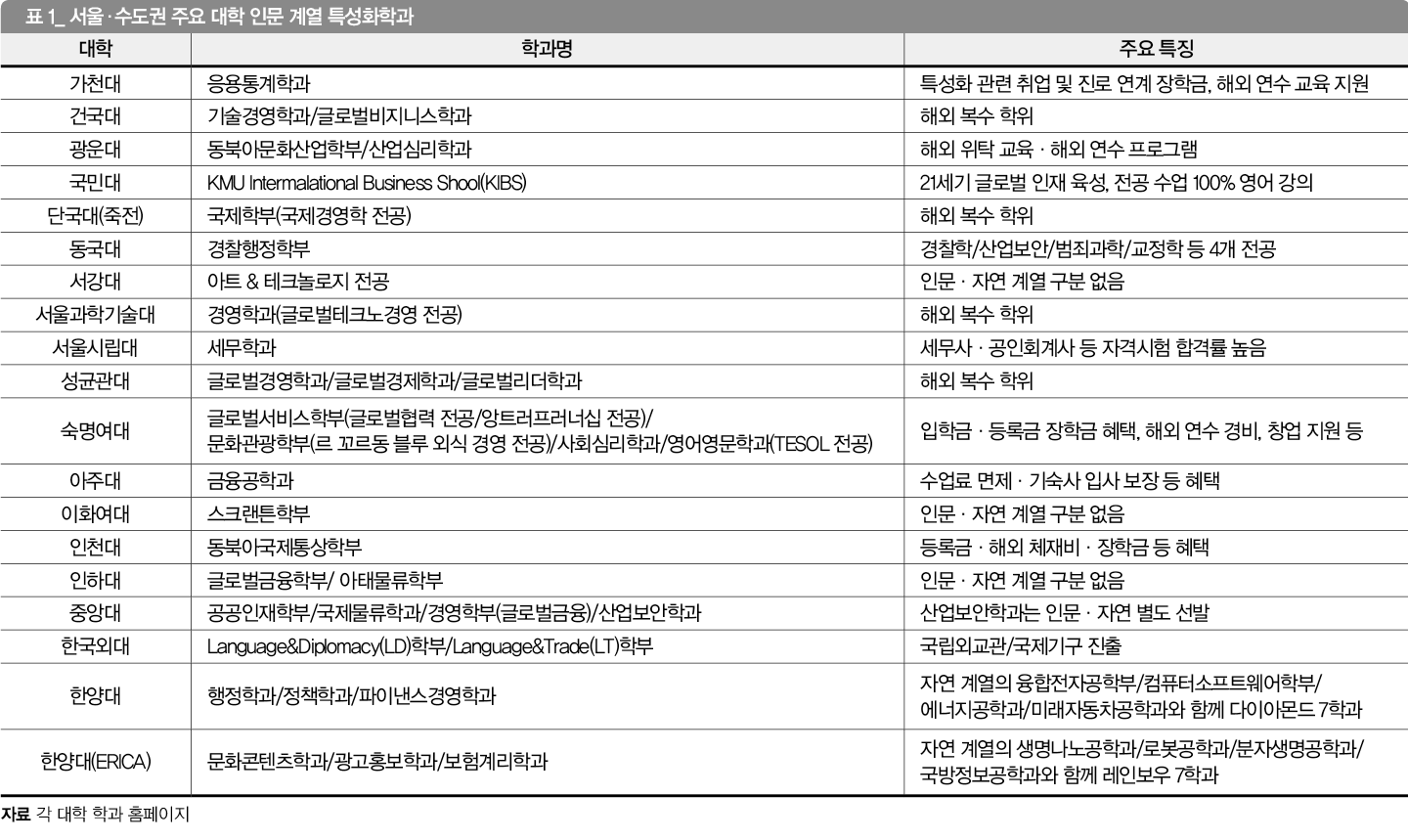 표 1_ 서울·수도권 주요 대학 인문 계열 특성화학과

| 대학 | 학과명 | 주요 특징 |
|---|---|---|
| 가천대 | 응용통계학과 | 특성화 관련 취업 및 진로 연계 장학금, 해외 연수 교육 지원 |
| 건국대 | 기술경영학과/글로벌비지니스학과 | 해외 복수 학위 |
| 광운대 | 동북아문화산업학부/산업심리학과 | 해외 위탁 교육 · 해외 연수 프로그램 |
| 국민대 | KMU Intermalational Business Shool(KIBS) | 21세기 글로벌 인재 육성, 전공 수업 100% 영어 강의 |
| 단국대(죽전) | 국제학부(국제경영학 전공) | 해외 복수 학위 |
| 동국대 | 경찰행정학부 | 경찰학/산업보안/범죄과학/교정학 등 4개 전공 |
| 서강대 | 아트 & 테크놀로지 전공 | 인문 · 자연 계열 구분 없음 |
| 서울과학기술대 | 경영학과(글로벌테크노경영 전공) | 해외 복수 학위 |
| 서울시립대 | 세무학과 | 세무사 · 공인회계사 등 자격시험 합격률 높음 |
| 성균관대 | 글로벌경영학과/글로벌경제학과/글로벌리더학과 | 해외 복수 학위 |
| 숙명여대 | 글로벌서비스학부(글로벌협력 전공/앙트러프러너십 전공)/ 문화관광학부(르 꼬르동 블루 외식 경영 전공)/사회심리학과/영어영문학과(TESOL 전공) | 입학금 · 등록금 장학금 혜택, 해외 연수 경비, 창업 지원 등 |
| 아주대 | 금융공학과 | 수업료 면제 · 기숙사 입사 보장 등 혜택 |
| 이화여대 | 스크랜튼학부 | 인문 · 자연 계열 구분 없음 |
| 인천대 | 동북아국제통상학부 | 등록금 · 해외 체재비 · 장학금 등 혜택 |
| 인하대 | 글로벌금융학부/ 아태물류학부 | 인문 · 자연 계열 구분 없음 |
| 중앙대 | 공공인재학부/국제물류학과/경영학부(글로벌금융)/산업보안학과 | 산업보안학과는 인문 · 자연 별도 선발 |
| 한국외대 | Language&Diplomacy(LD)학부/Language&Trade(LT)학부 | 국립외교관/국제기구 진출 |
| 한양대 | 행정학과/정책학과/파이낸스경영학과 | 자연 계열의 융합전자공학부/컴퓨터소프트웨어학부/ 에너지공학과/미래자동차공학과와 함께 다이아몬드 7학과 |
| 한양대(ERICA) | 문화콘텐츠학과/광고홍보학과/보험계리학과 | 자연 계열의 생명나노공학과/로봇공학과/분자생명공학과/ 국방정보공학과와 함께 레인보우 7학과 |

자료 각 대학 학과 홈페이지